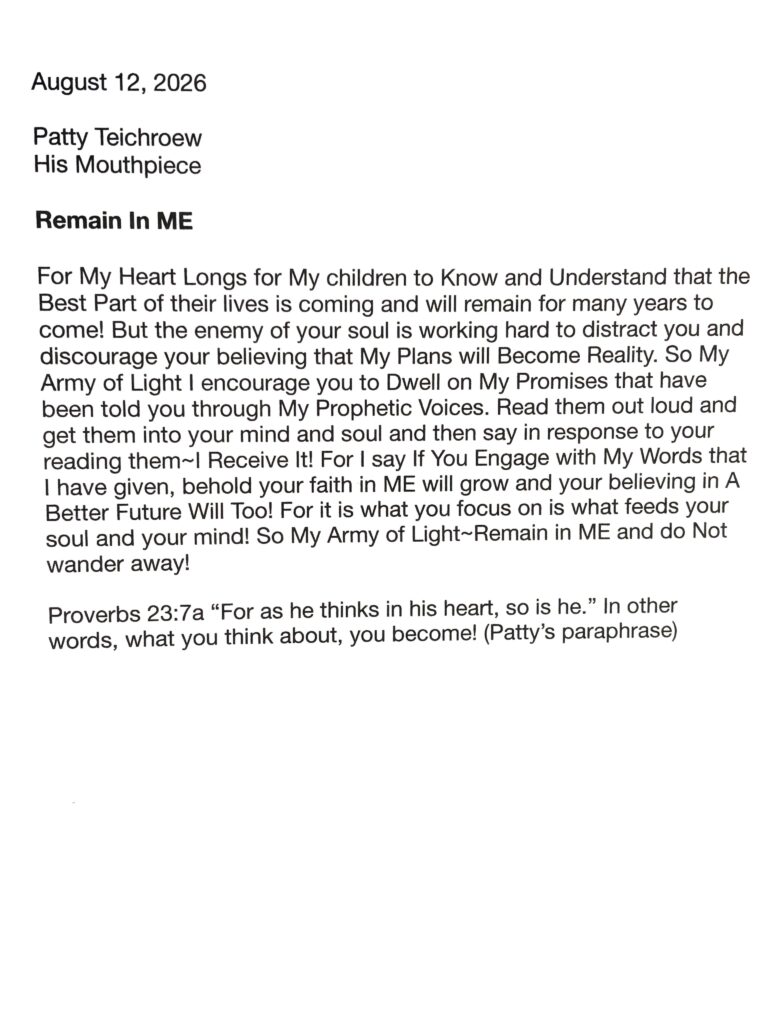 August 12, 2026

Patty Teichroew
His Mouthpiece

Remain In ME

For My Heart Longs for My children to Know and Understand that the Best Part of their lives is coming and will remain for many years to come! But the enemy of your soul is working hard to distract you and discourage your believing that My Plans will Become Reality. So My Army of Light I encourage you to Dwell on My Promises that have been told you through My Prophetic Voices. Read them out loud and get them into your mind and soul and then say in response to your reading them~I Receive It! For I say If You Engage with My Words that I have given, behold your faith in ME will grow and your believing in A Better Future Will Too! For it is what you focus on is what feeds your soul and your mind! So My Army of Light~Remain in ME and do Not wander away!

Proverbs 23:7a “For as he thinks in his heart, so is he.” In other words, what you think about, you become! (Patty’s paraphrase)